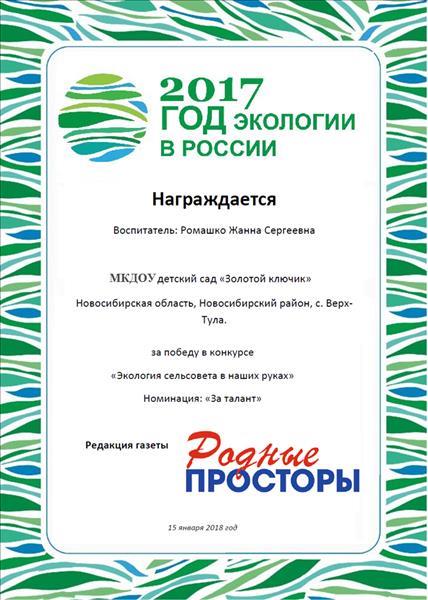 2017 ГОД ЭКОЛОГИИ В РОССИИ

Награждается

Воспитатель: Ромашко Жанна Сергеевна

МКДОУ детский сад «Золотой ключик»

Новосибирская область, Новосибирский район, с. Верх-Тула.

за победу в конкурсе

«Экология сельсовета в наших руках»

Номинация: «За талант»

Редакция газеты Родные ПРОСТОРЫ

15 января 2018 год